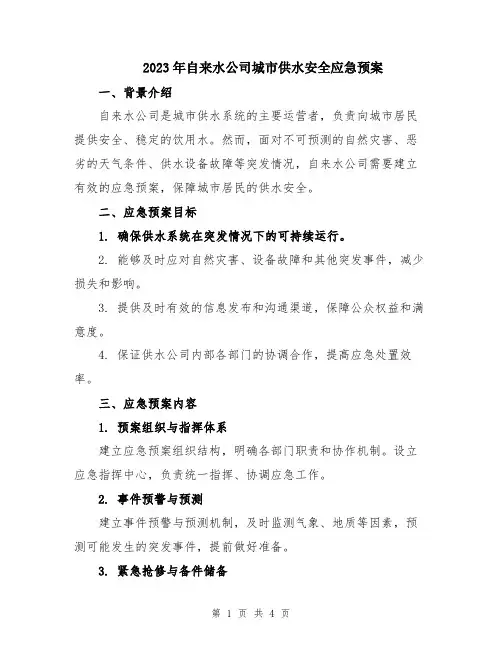 2023年自来水公司城市供水安全应急预案

一、背景介绍

自来水公司是城市供水系统的主要运营者，负责向城市居民提供安全、稳定的饮用水。然而，面对不可预测的自然灾害、恶劣的天气条件、供水设备故障等突发情况，自来水公司需要建立有效的应急预案，保障城市居民的供水安全。

二、应急预案目标

1. 确保供水系统在突发情况下的可持续运行。

2. 能够及时应对自然灾害、设备故障和其他突发事件，减少损失和影响。

3. 提供及时有效的信息发布和沟通渠道，保障公众权益和满意度。

4. 保证供水公司内部各部门的协调合作，提高应急处置效率。

三、应急预案内容

1. 预案组织与指挥体系

建立应急预案组织结构，明确各部门职责和协作机制。设立应急指挥中心，负责统一指挥、协调应急工作。

2. 事件预警与预测

建立事件预警与预测机制，及时监测气象、地质等因素，预测可能发生的突发事件，提前做好准备。

3. 紧急抢修与备件储备

第 1 页 共 4 页